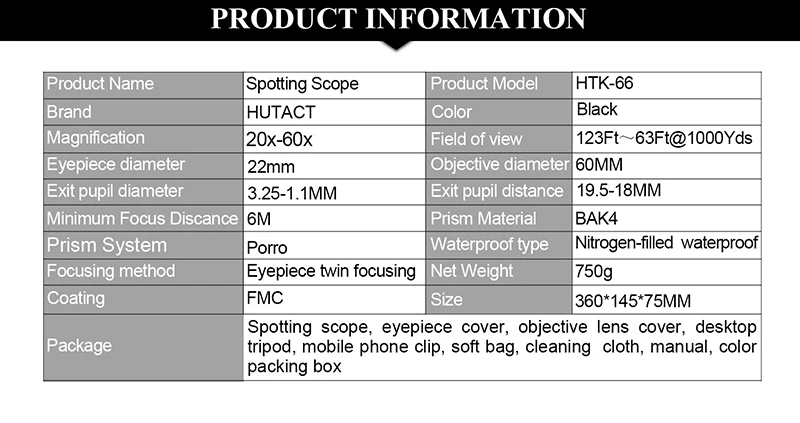 PRODUCT INFORMATION

| Product Name | Spotting Scope | Product Model | HTK-66 |
|---|---|---|---|
| Brand | HUTACT | Color | Black |
| Magnification | 20x-60x | Field of view | 123Ft～63Ft@1000Yds |
| Eyepiece diameter | 22mm | Objective diameter | 60MM |
| Exit pupil diameter | 3.25-1.1MM | Exit pupil distance | 19.5-18MM |
| Minimum Focus Discance | 6M | Prism Material | BAK4 |
| Prism System | Porro | Waterproof type | Nitrogen-filled waterproof |
| Focusing method | Eyepiece twin focusing | Net Weight | 750g |
| Coating | FMC | Size | 360*145*75MM |
| Package | Spotting scope, eyepiece cover, objective lens cover, desktop tripod, mobile phone clip, soft bag, cleaning cloth, manual, color packing box | | |